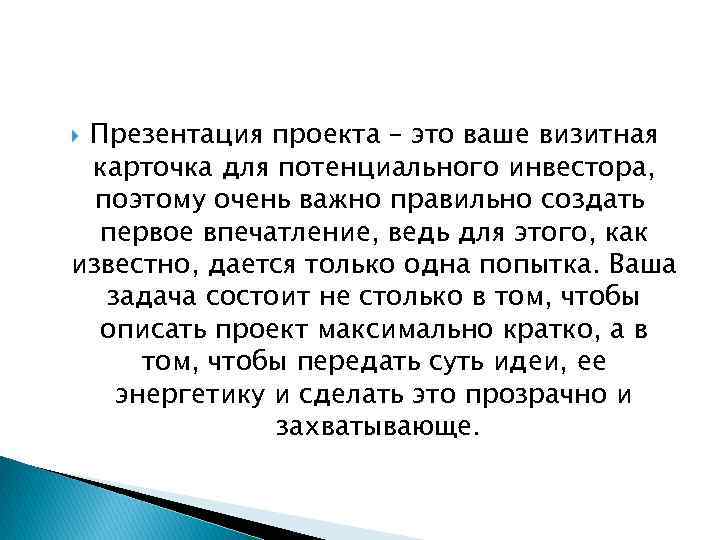 Презентация проекта – это ваше визитная карточка для потенциального инвестора, поэтому очень важно правильно создать первое впечатление, ведь для этого, как известно, дается только одна попытка. Ваша задача состоит не столько в том, чтобы описать проект максимально кратко, а в том, чтобы передать суть идеи, ее энергетику и сделать это прозрачно и захватывающе.